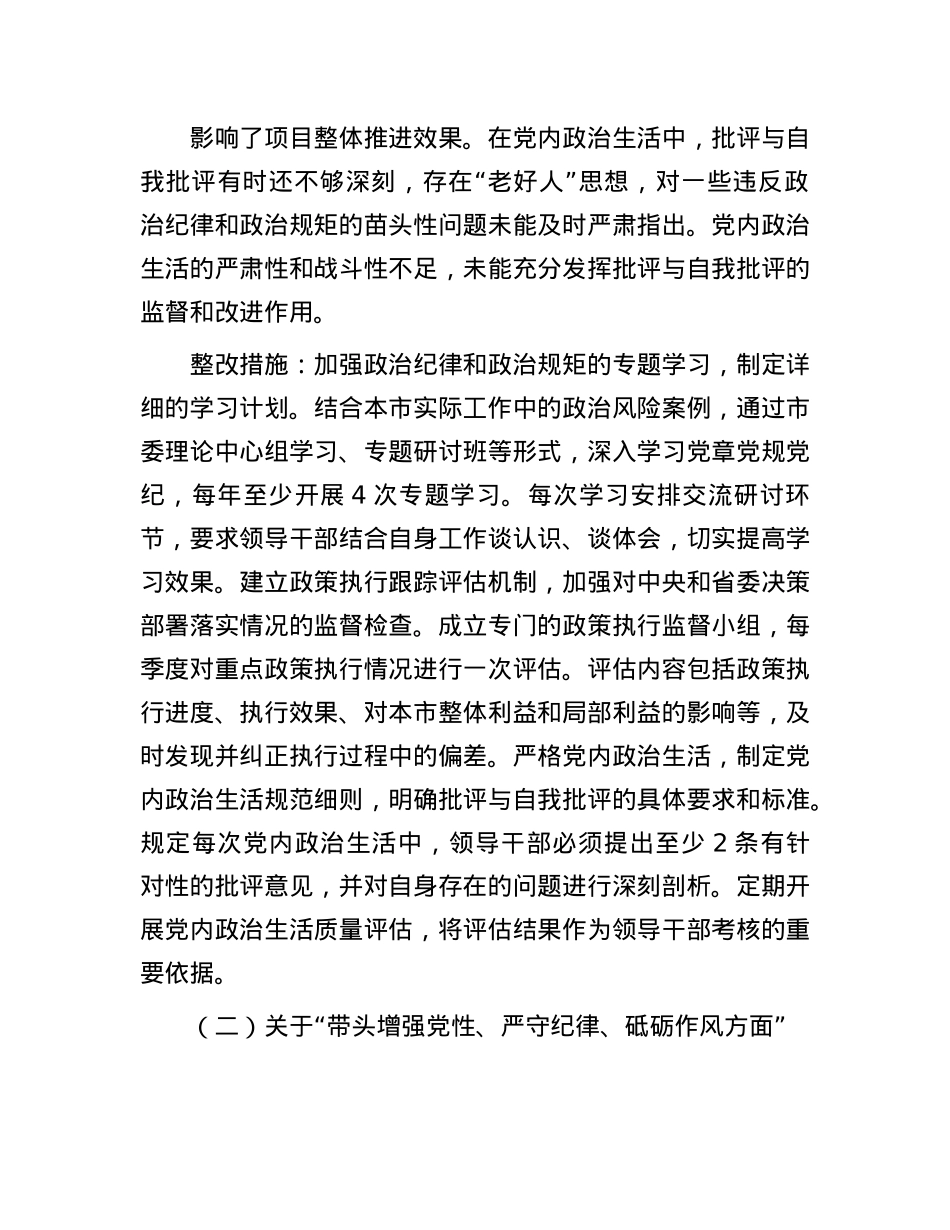 影响了项目整体推进效果。在党内政治生活中，批评与自我批评有时还不够深刻，存在“老好人”思想，对一些违反政治纪律和政治规矩的苗头性问题未能及时严肃指出。党内政治生活的严肃性和战斗性不足，未能充分发挥批评与自我批评的监督和改进作用。

整改措施：加强政治纪律和政治规矩的专题学习，制定详细的学习计划。结合本市实际工作中的政治风险案例，通过市委理论中心组学习、专题研讨班等形式，深入学习党章党规党纪，每年至少开展 4 次专题学习。每次学习安排交流研讨环节，要求领导干部结合自身工作谈认识、谈体会，切实提高学习效果。建立政策执行跟踪评估机制，加强对中央和省委决策部署落实情况的监督检查。成立专门的政策执行监督小组，每季度对重点政策执行情况进行一次评估。评估内容包括政策执行进度、执行效果、对本市整体利益和局部利益的影响等，及时发现并纠正执行过程中的偏差。严格党内政治生活，制定党内政治生活规范细则，明确批评与自我批评的具体要求和标准。规定每次党内政治生活中，领导干部必须提出至少 2 条有针对性的批评意见，并对自身存在的问题进行深刻剖析。定期开展党内政治生活质量评估，将评估结果作为领导干部考核的重要依据。

（二）关于“带头增强党性、严守纪律、砥砺作风方面”